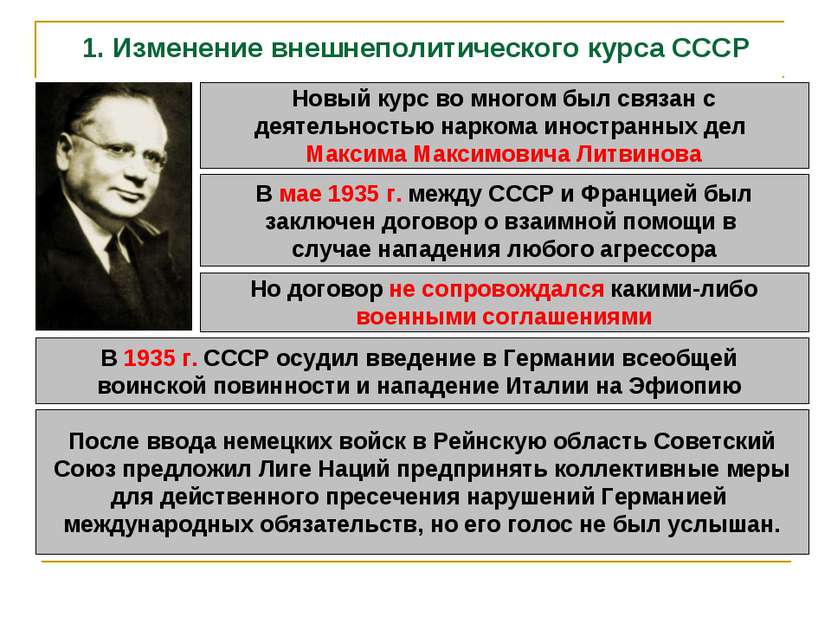 1. Изменение внешнеполитического курса СССР

Новый курс во многом был связан с деятельностью наркома иностранных дел Максима Максимовича Литвинова

В мае 1935 г. между СССР и Францией был заключен договор о взаимной помощи в случае нападения любого агрессора

Но договор не сопровождался какими-либо военными соглашениями

В 1935 г. СССР осудил введение в Германии всеобщей воинской повинности и нападение Италии на Эфиопию

После ввода немецких войск в Рейнскую область Советский Союз предложил Лиге Наций предпринять коллективные меры для действенного пресечения нарушений Германией международных обязательств, но его голос не был услышан.